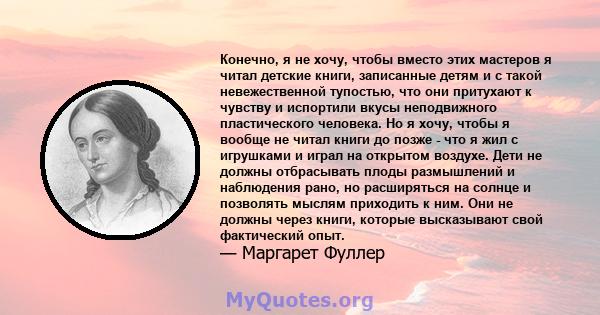 Конечно, я не хочу, чтобы вместо этих мастеров я читал детские книги, записанные детям и с такой невежественной тупостью, что они притухают к чувству и испортили вкусы неподвижного пластического человека. Но я хочу, чтобы я вообще не читал книги до позже - что я жил с игрушками и играл на открытом воздухе. Дети не должны отбрасывать плоды размышлений и наблюдения рано, но расширяться на солнце и позволять мыслям приходить к ним. Они не должны через книги, которые высказывают свой фактический опыт.
— Маргарет Фуллер

MyQuotes.org